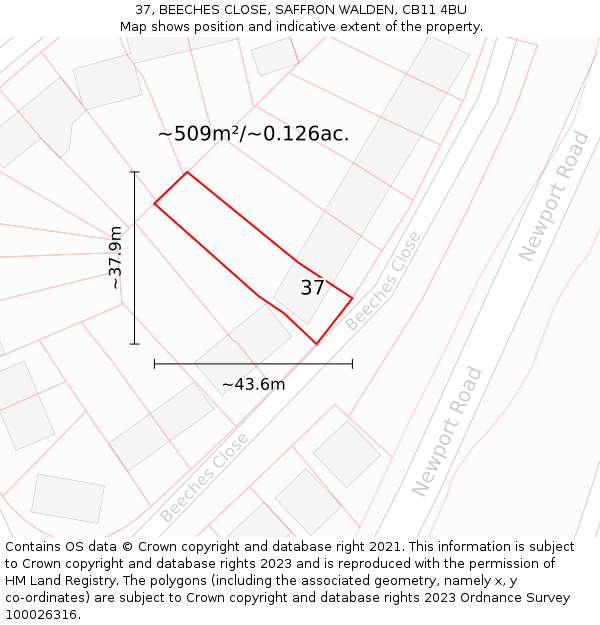 37, BEECHES CLOSE, SAFFRON WALDEN, CB11 4BU
Map shows position and indicative extent of the property.

~509m²/~0.126ac.

~37.9m

37

Beeches Close

Newport Road

~43.6m

Newport Road

Beeches Close

Contains OS data © Crown copyright and database right 2021. This information is subject to Crown copyright and database rights 2023 and is reproduced with the permission of HM Land Registry. The polygons (including the associated geometry, namely x, y co-ordinates) are subject to Crown copyright and database rights 2023 Ordnance Survey 100026316.